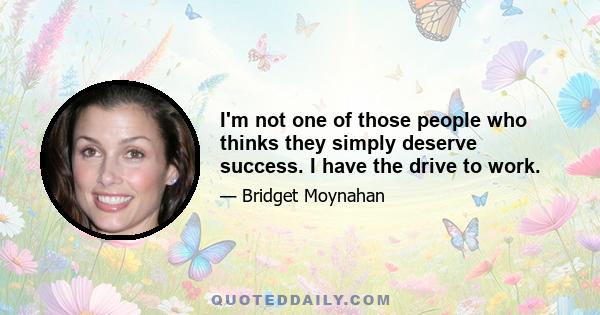 I'm not one of those people who thinks they simply deserve success. I have the drive to work.

— Bridget Moynahan

QUOTEDDAILY.COM